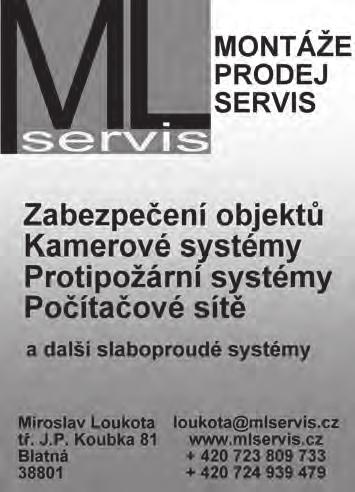 ML
servis

MONTÁŽE
PRODEJ
SERVIS

Zabezpečení objektů
Kamerové systémy
Protipožární systémy
Počítačové sítě

a další slaboproudé systémy

Miroslav Loukota
tř. J.P. Koubka 81
Blatná
38801

loukota@mlservis.cz
www.mlservis.cz
+ 420 723 809 733
+ 420 724 939 479